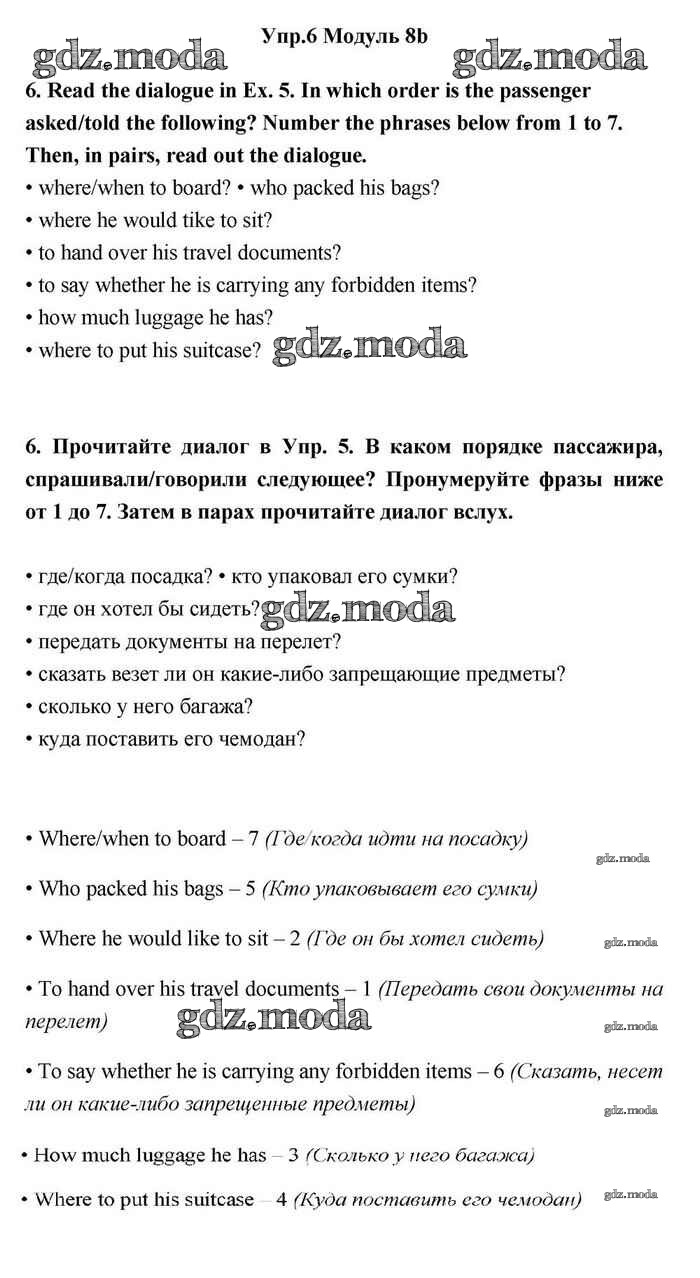 Упр.6 Модуль 8b

gdz.moda gdz.moda

6. Read the dialogue in Ex. 5. In which order is the passenger asked/told the following? Number the phrases below from 1 to 7. Then, in pairs, read out the dialogue.

• where/when to board? • who packed his bags?
• where he would tike to sit?
• to hand over his travel documents?
• to say whether he is carrying any forbidden items?
• how much luggage he has?
• where to put his suitcase? gdz.moda

6. Прочитайте диалог в Упр. 5. В каком порядке пассажира, спрашивали/говорили следующее? Пронумеруйте фразы ниже от 1 до 7. Затем в парах прочитайте диалог вслух.

• где/когда посадка? • кто упаковал его сумки?
• где он хотел бы сидеть? gdz.moda
• передать документы на перелет?
• сказать везет ли он какие-либо запрещающие предметы?
• сколько у него багажа?
• куда поставить его чемодан?

• Where/when to board – 7 (Где/когда идти на посадку)

gdz.moda

• Who packed his bags – 5 (Кто упаковывает его сумки)

• Where he would like to sit – 2 (Где он бы хотел сидеть)

gdz.moda

• To hand over his travel documents – 1 (Передать свои документы на перелет) gdz.moda

gdz.moda

• To say whether he is carrying any forbidden items – 6 (Сказать, несет ли он какие-либо запрещенные предметы)

gdz.moda

• How much luggage he has – 3 (Сколько у него багажа)

• Where to put his suitcase – 4 (Куда поставить его чемодан)

gdz.moda